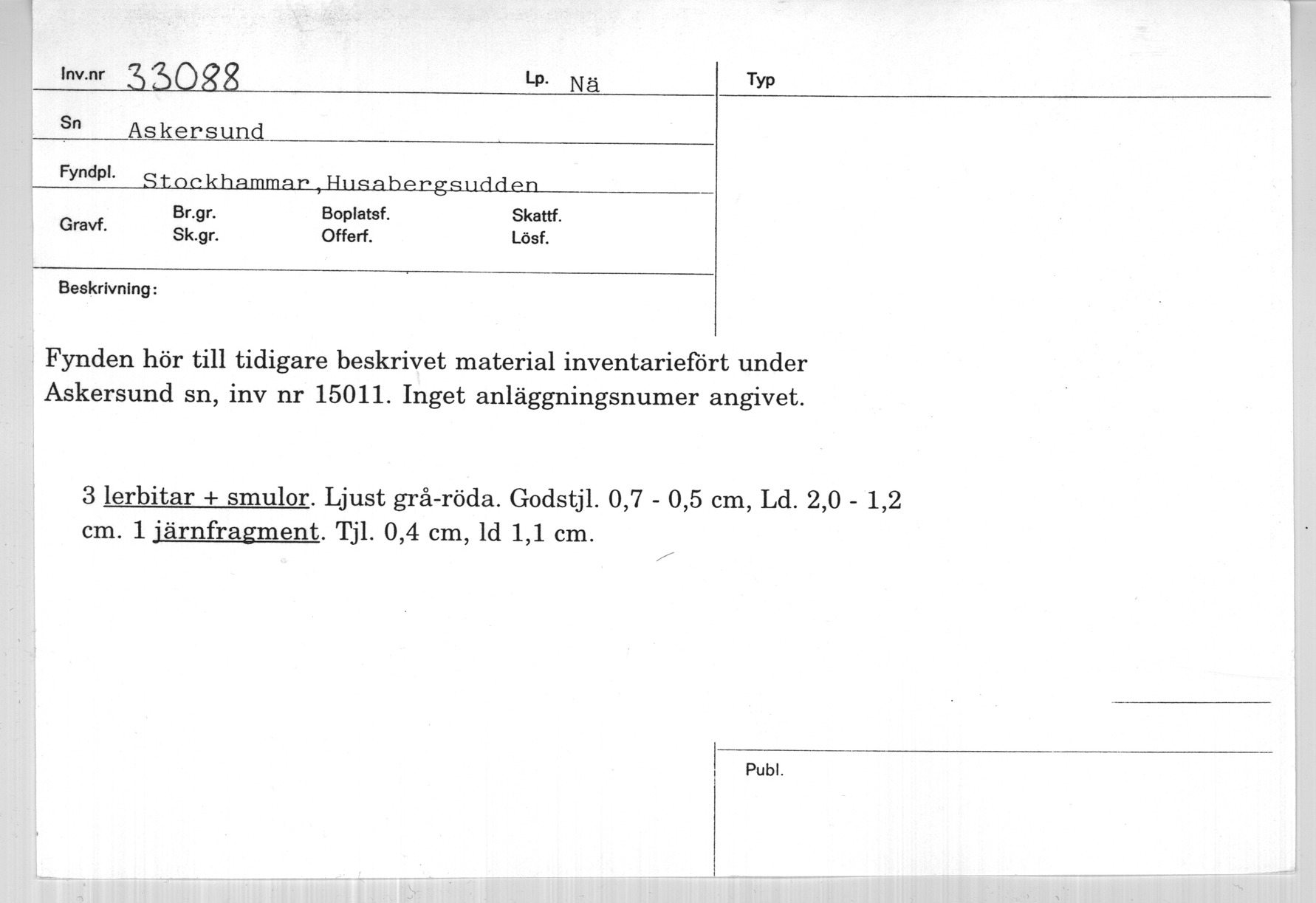 Inv.nr 33088 Lp. Nä

Typ

Sn Askersund

Fyndpl. Stockhammar, Husabergsudden

Gravf. Br.gr. Sk.gr. Boplatsf. Offerf. Skattf. Lösf.

Beskrivning:

Fynden hör till tidigare beskrivet material inventariefört under Askersund sn, inv nr 15011. Inget anläggningsnumer angivet.

3 lerbitar + smulor. Ljust grå-röda. Godstjl. 0,7 - 0,5 cm, Ld. 2,0 - 1,2 cm. 1 järnfragment. Tjl. 0,4 cm, ld 1,1 cm.

Publ.